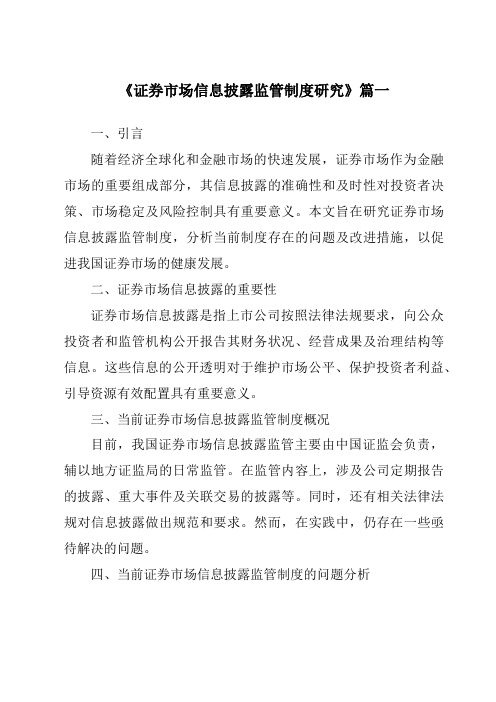 《证券市场信息披露监管制度研究》篇一

一、引言

随着经济全球化和金融市场的快速发展，证券市场作为金融市场的重要组成部分，其信息披露的准确性和及时性对投资者决策、市场稳定及风险控制具有重要意义。本文旨在研究证券市场信息披露监管制度，分析当前制度存在的问题及改进措施，以促进我国证券市场的健康发展。

二、证券市场信息披露的重要性

证券市场信息披露是指上市公司按照法律法规要求，向公众投资者和监管机构公开报告其财务状况、经营成果及治理结构等信息。这些信息的公开透明对于维护市场公平、保护投资者利益、引导资源有效配置具有重要意义。

三、当前证券市场信息披露监管制度概况

目前，我国证券市场信息披露监管主要由中国证监会负责，辅以地方证监局的日常监管。在监管内容上，涉及公司定期报告的披露、重大事件及关联交易的披露等。同时，还有相关法律法规对信息披露做出规范和要求。然而，在实践中，仍存在一些亟待解决的问题。

四、当前证券市场信息披露监管制度的问题分析